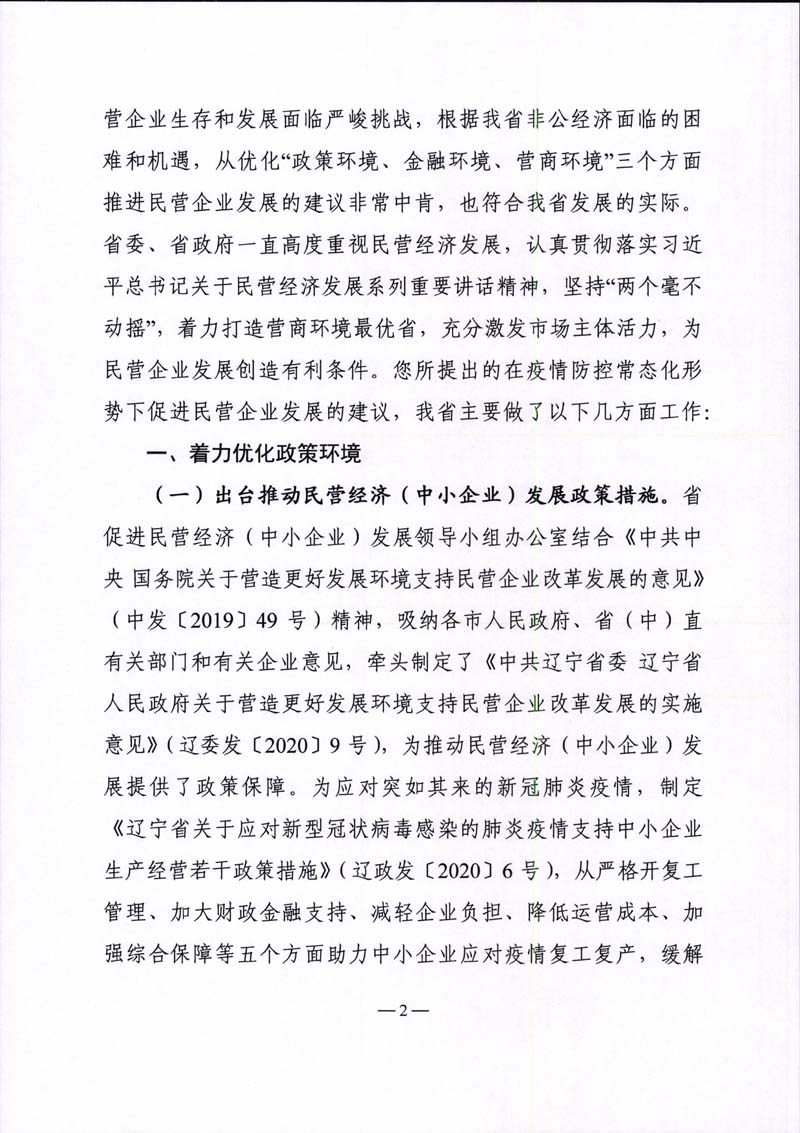 营企业生存和发展面临严峻挑战，根据我省非公经济面临的困难和机遇，从优化“政策环境、金融环境、营商环境”三个方面推进民营企业发展的建议非常中肯，也符合我省发展的实际。省委、省政府一直高度重视民营经济发展，认真贯彻落实习近平总书记关于民营经济发展系列重要讲话精神，坚持“两个毫不动摇”，着力打造营商环境最优省，充分激发市场主体活力，为民营企业发展创造有利条件。您所提出的在疫情防控常态化形势下促进民营企业发展的建议，我省主要做了以下几方面工作：

一、着力优化政策环境

（一）出台推动民营经济（中小企业）发展政策措施。省促进民营经济（中小企业）发展领导小组办公室结合《中共中央 国务院关于营造更好发展环境支持民营企业改革发展的意见》（中发〔2019〕49 号）精神，吸纳各市人民政府、省（中）直有关部门和有关企业意见，牵头制定了《中共辽宁省委 辽宁省人民政府关于营造更好发展环境支持民营企业改革发展的实施意见》（辽委发〔2020〕9 号），为推动民营经济（中小企业）发展提供了政策保障。为应对突如其来的新冠肺炎疫情，制定《辽宁省关于应对新型冠状病毒感染的肺炎疫情支持中小企业生产经营若干政策措施》（辽政发〔2020〕6 号），从严格开复工管理、加大财政金融支持、减轻企业负担、降低运营成本、加强综合保障等五个方面助力中小企业应对疫情复工复产，缓解

—2—